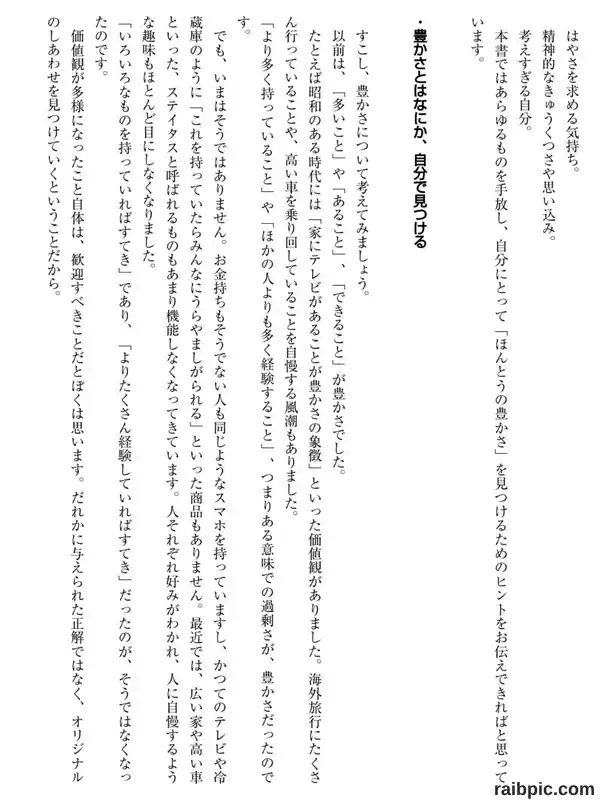 はやさを求める気持ち。
精神的なきゅうくつさや思い込み。
考えすぎる自分。
本書ではあらゆるものを手放し、自分にとって「ほんとうの豊かさ」を見つけるためのヒントをお伝えできればと思っています。

・豊かさとはなにか、自分で見つける

すこし、豊かさについて考えてみましょう。
以前は、「多いこと」や「あること」、「できること」が豊かさでした。
たとえば昭和のある時代には「家にテレビがあることが豊かさの象徴」といった価値観がありました。海外旅行にたくさん行っていることや、高い車を乗り回していることを自慢する風潮もありました。
「より多く持っていること」や「ほかの人よりも多く経験すること」、つまりある意味での過剰さが、豊かさだったのです。
でも、いまはそうではありません。お金持ちもそうでない人も同じようなスマホを持っていますし、かつてのテレビや冷蔵庫のように「これを持っていたらみんなにうらやましがられる」といった商品もありません。最近では、広い家や高い車といった、ステイタスと呼ばれるものもあまり機能しなくなってきています。人それぞれ好みがわかれ、人に自慢するような趣味もほとんど目にしなくなりました。
「いろいろなものを持っていればすてき」であり、「よりたくさん経験していればすてき」だったのが、そうではなくなったのです。
価値観が多様になったこと自体は、歓迎すべきことだとぼくは思います。だれかに与えられた正解ではなく、オリジナルのしあわせを見つけていくということだから。

raibpic.com